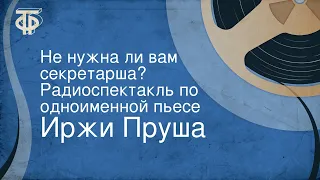 ТФ

Не нужна ли вам секретарша? Радиоспектакль по одноименной пьесе

Иржи Пруша